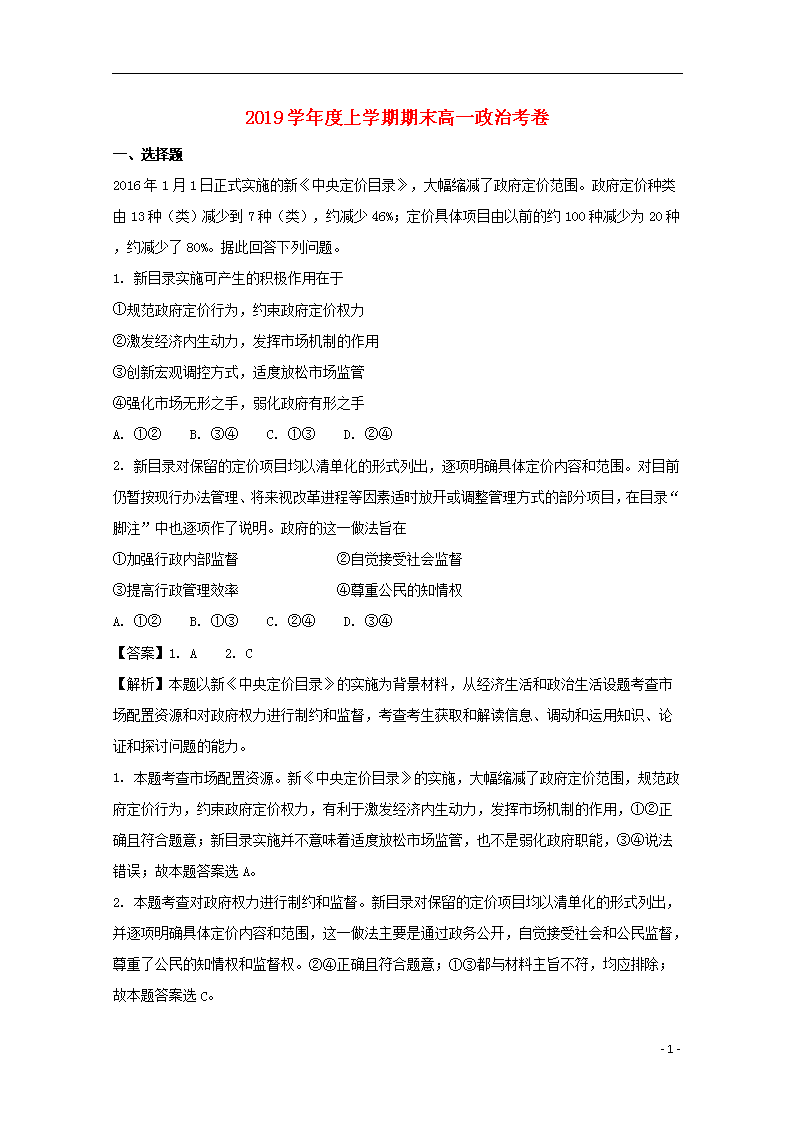 2019学年度上学期期末高一政治考卷

一、选择题

2016年1月1日正式实施的新《中央定价目录》，大幅缩减了政府定价范围。政府定价种类由13种（类）减少到7种（类），约减少46%；定价具体项目由以前的约100种减少为20种，约减少了80%。据此回答下列问题。

1. 新目录实施可产生的积极作用在于

①规范政府定价行为，约束政府定价权力

②激发经济内生动力，发挥市场机制的作用

③创新宏观调控方式，适度放松市场监管

④强化市场无形之手，弱化政府有形之手

A. ①②　B. ③④　C. ①③　D. ②④

2. 新目录对保留的定价项目均以清单化的形式列出，逐项明确具体定价内容和范围。对目前仍暂按现行办法管理、将来视改革进程等因素适时放开或调整管理方式的部分项目，在目录“脚注”中也逐项作了说明。政府的这一做法旨在

①加强行政内部监督　②自觉接受社会监督

③提高行政管理效率　④尊重公民的知情权

A. ①②　B. ①③　C. ②④　D. ③④

【答案】1. A　2. C

【解析】本题以新《中央定价目录》的实施为背景材料，从经济生活和政治生活设题考查市场配置资源和对政府权力进行制约和监督，考查考生获取和解读信息、调动和运用知识、论证和探讨问题的能力。

1. 本题考查市场配置资源。新《中央定价目录》的实施，大幅缩减了政府定价范围，规范政府定价行为，约束政府定价权力，有利于激发经济内生动力，发挥市场机制的作用，①②正确且符合题意；新目录实施并不意味着适度放松市场监管，也不是弱化政府职能，③④说法错误；故本题答案选A。

2. 本题考查对政府权力进行制约和监督。新目录对保留的定价项目均以清单化的形式列出，并逐项明确具体定价内容和范围，这一做法主要是通过政务公开，自觉接受社会和公民监督，尊重了公民的知情权和监督权。②④正确且符合题意；①③都与材料主旨不符，均应排除；故本题答案选C。

- 1 -